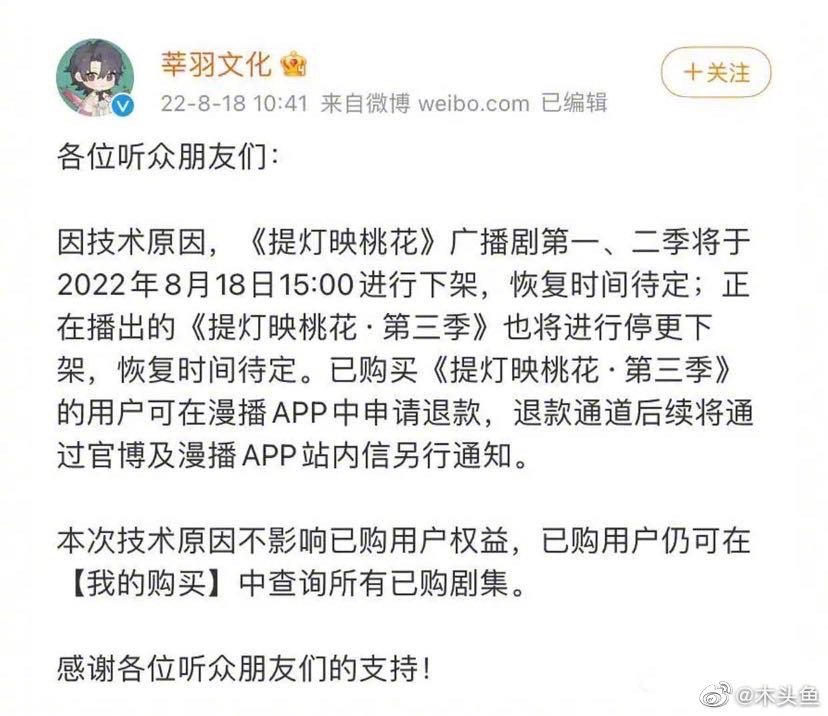 莘羽文化

+关注

22-8-18 10:41 来自微博 weibo.com 已编辑

各位听众朋友们:

因技术原因,《提灯映桃花》广播剧第一、二季将于2022年8月18日15:00进行下架,恢复时间待定;正在播出的《提灯映桃花·第三季》也将进行停更下架,恢复时间待定。已购买《提灯映桃花·第三季》的用户可在漫播APP中申请退款,退款通道后续将通过官博及漫播APP站内信另行通知。

本次技术原因不影响已购用户权益,已购用户仍可在【我的购买】中查询所有已购剧集。

感谢各位听众朋友们的支持!

@木头鱼